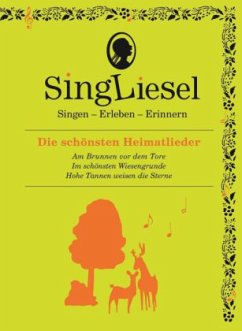 SingLiesel

Singen – Erleben – Erinnern

Die schönsten Heimatlieder

Am Brunnen vor dem Tore
Im schönsten Wiesengrunde
Hohe Tannen weisen die Sterne